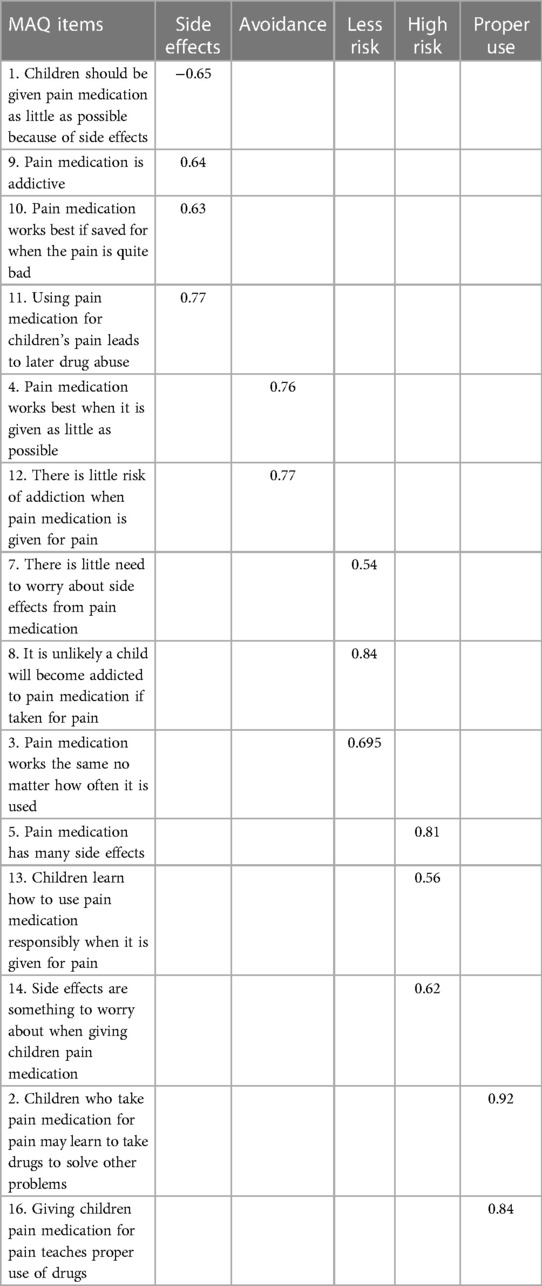 | MAQ items | Side effects | Avoidance | Less risk | High risk | Proper use |
|---|---|---|---|---|---|
| 1. Children should be given pain medication as little as possible because of side effects | −0.65 | | | | |
| 9. Pain medication is addictive | 0.64 | | | | |
| 10. Pain medication works best if saved for when the pain is quite bad | 0.63 | | | | |
| 11. Using pain medication for children's pain leads to later drug abuse | 0.77 | | | | |
| 4. Pain medication works best when it is given as little as possible | | 0.76 | | | |
| 12. There is little risk of addiction when pain medication is given for pain | | 0.77 | | | |
| 7. There is little need to worry about side effects from pain medication | | | 0.54 | | |
| 8. It is unlikely a child will become addicted to pain medication if taken for pain | | | 0.84 | | |
| 3. Pain medication works the same no matter how often it is used | | | 0.695 | | |
| 5. Pain medication has many side effects | | | | 0.81 | |
| 13. Children learn how to use pain medication responsibly when it is given for pain | | | | 0.56 | |
| 14. Side effects are something to worry about when giving children pain medication | | | | 0.62 | |
| 2. Children who take pain medication for pain may learn to take drugs to solve other problems | | | | | 0.92 |
| 16. Giving children pain medication for pain teaches proper use of drugs | | | | | 0.84 |